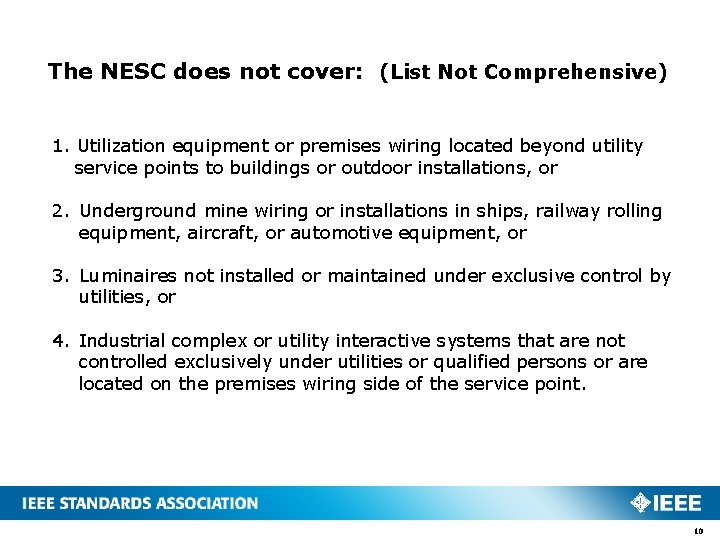 The NESC does not cover: (List Not Comprehensive)

1. Utilization equipment or premises wiring located beyond utility service points to buildings or outdoor installations, or

2. Underground mine wiring or installations in ships, railway rolling equipment, aircraft, or automotive equipment, or

3. Luminaires not installed or maintained under exclusive control by utilities, or

4. Industrial complex or utility interactive systems that are not controlled exclusively under utilities or qualified persons or are located on the premises wiring side of the service point.

IEEE STANDARDS ASSOCIATION

IEEE

10